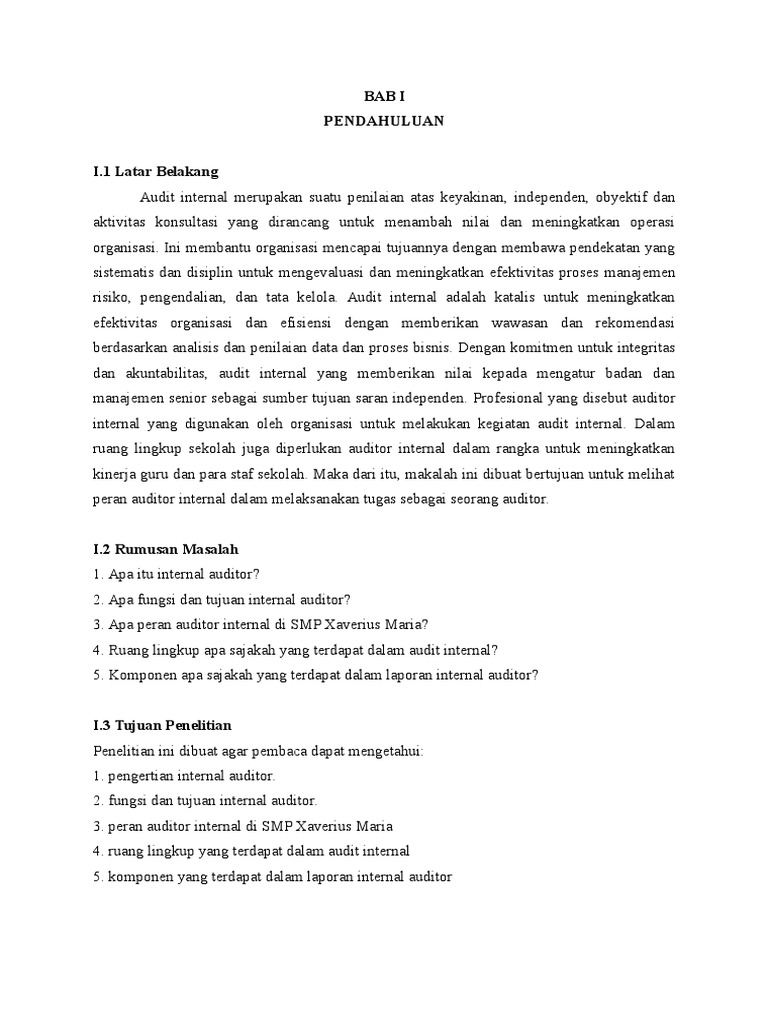 BAB I
PENDAHULUAN

I.1 Latar Belakang

Audit internal merupakan suatu penilaian atas keyakinan, independen, obyektif dan aktivitas konsultasi yang dirancang untuk menambah nilai dan meningkatkan operasi organisasi. Ini membantu organisasi mencapai tujuannya dengan membawa pendekatan yang sistematis dan disiplin untuk mengevaluasi dan meningkatkan efektivitas proses manajemen risiko, pengendalian, dan tata kelola. Audit internal adalah katalis untuk meningkatkan efektivitas organisasi dan efisiensi dengan memberikan wawasan dan rekomendasi berdasarkan analisis dan penilaian data dan proses bisnis. Dengan komitmen untuk integritas dan akuntabilitas, audit internal yang memberikan nilai kepada mengatur badan dan manajemen senior sebagai sumber tujuan saran independen. Profesional yang disebut auditor internal yang digunakan oleh organisasi untuk melakukan kegiatan audit internal. Dalam ruang lingkup sekolah juga diperlukan auditor internal dalam rangka untuk meningkatkan kinerja guru dan para staf sekolah. Maka dari itu, makalah ini dibuat bertujuan untuk melihat peran auditor internal dalam melaksanakan tugas sebagai seorang auditor.

I.2 Rumusan Masalah
1. Apa itu internal auditor?
2. Apa fungsi dan tujuan internal auditor?
3. Apa peran auditor internal di SMP Xaverius Maria?
4. Ruang lingkup apa sajakah yang terdapat dalam audit internal?
5. Komponen apa sajakah yang terdapat dalam laporan internal auditor?

I.3 Tujuan Penelitian
Penelitian ini dibuat agar pembaca dapat mengetahui:
1. pengertian internal auditor.
2. fungsi dan tujuan internal auditor.
3. peran auditor internal di SMP Xaverius Maria
4. ruang lingkup yang terdapat dalam audit internal
5. komponen yang terdapat dalam laporan internal auditor